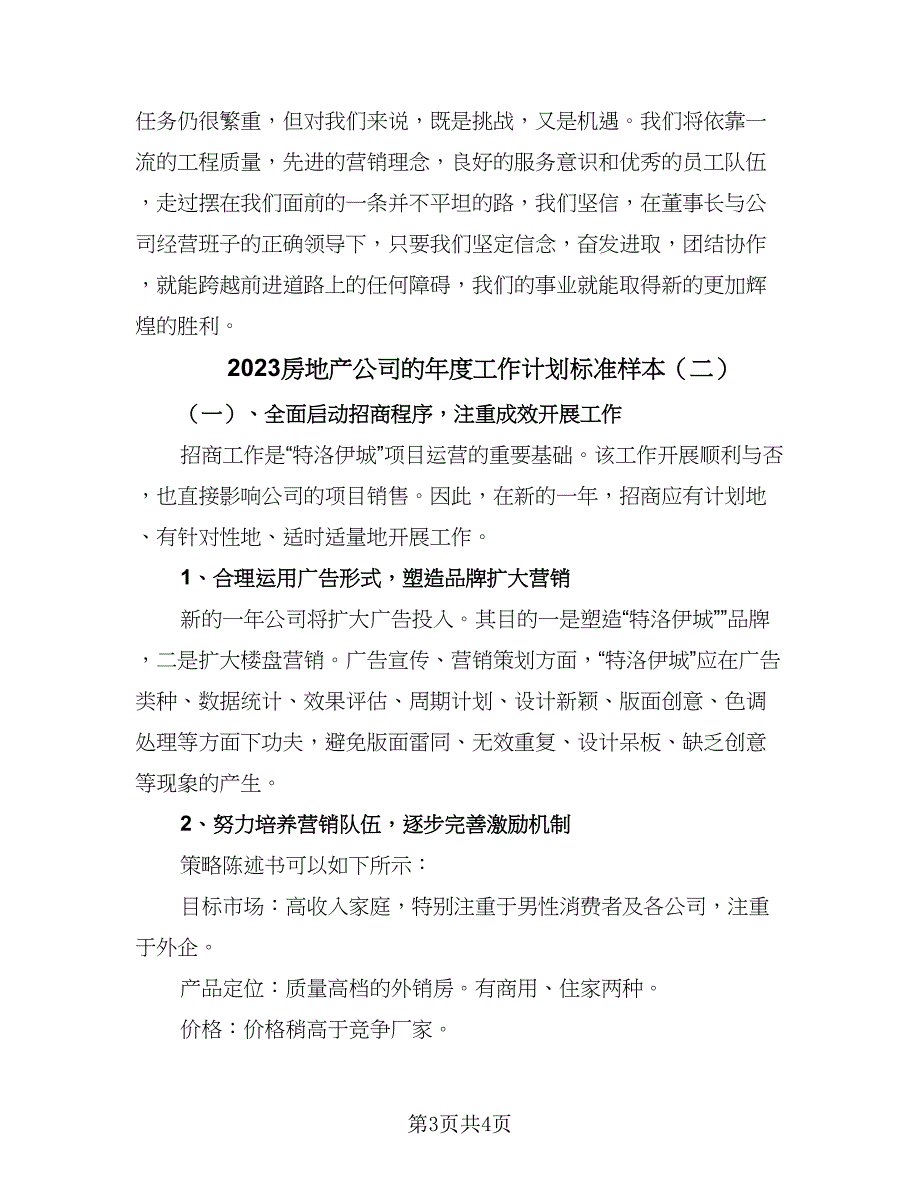 任务仍很繁重，但对我们来说，既是挑战，又是机遇。我们将依靠一流的工程质量，先进的营销理念，良好的服务意识和优秀的员工队伍，走过摆在我们面前的一条并不平坦的路，我们坚信，在董事长与公司经营班子的正确领导下，只要我们坚定信念，奋发进取，团结协作，就能跨越前进道路上的任何障碍，我们的事业就能取得新的更加辉煌的胜利。

2023房地产公司的年度工作计划标准样本（二）

（一）、全面启动招商程序，注重成效开展工作

招商工作是“特洛伊城”项目运营的重要基础。该工作开展顺利与否，也直接影响公司的项目销售。因此，在新的一年，招商应有计划地、有针对性地、适时适量地开展工作。

1、合理运用广告形式，塑造品牌扩大营销

新的一年公司将扩大广告投入。其目的一是塑造“特洛伊城””品牌，二是扩大楼盘营销。广告宣传、营销策划方面，“特洛伊城”应在广告类种、数据统计、效果评估、周期计划、设计新颖、版面创意、色调处理等方面下功夫，避免版面雷同、无效重复、设计呆板、缺乏创意等现象的产生。

2、努力培养营销队伍，逐步完善激励机制

策略陈述书可以如下所示：

目标市场：高收入家庭，特别注重于男性消费者及各公司，注重于外企。

产品定位：质量高档的外销房。有商用、住家两种。

价格：价格稍高于竞争厂家。

第3页共4页